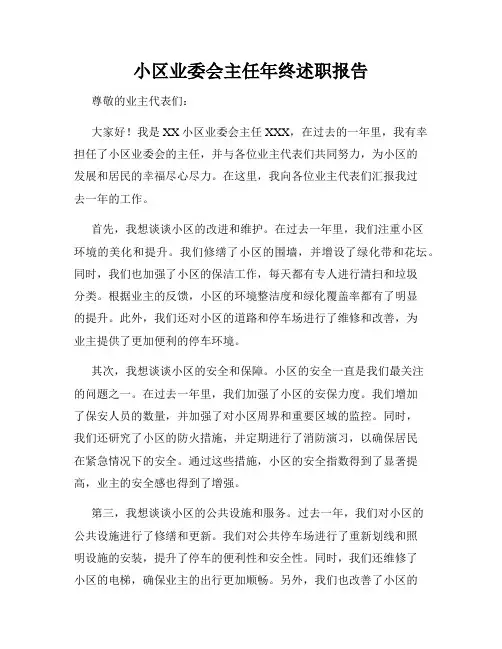 小区业委会主任年终述职报告

尊敬的业主代表们：

大家好！我是XX小区业委会主任XXX，在过去的一年里，我有幸担任了小区业委会的主任，并与各位业主代表们共同努力，为小区的发展和居民的幸福尽心尽力。在这里，我向各位业主代表们汇报我过去一年的工作。

首先，我想谈谈小区的改进和维护。在过去一年里，我们注重小区环境的美化和提升。我们修缮了小区的围墙，并增设了绿化带和花坛。同时，我们也加强了小区的保洁工作，每天都有专人进行清扫和垃圾分类。根据业主的反馈，小区的环境整洁度和绿化覆盖率都有了明显的提升。此外，我们还对小区的道路和停车场进行了维修和改善，为业主提供了更加便利的停车环境。

其次，我想谈谈小区的安全和保障。小区的安全一直是我们最关注的问题之一。在过去一年里，我们加强了小区的安保力度。我们增加了保安人员的数量，并加强了对小区周界和重要区域的监控。同时，我们还研究了小区的防火措施，并定期进行了消防演习，以确保居民在紧急情况下的安全。通过这些措施，小区的安全指数得到了显著提高，业主的安全感也得到了增强。

第三，我想谈谈小区的公共设施和服务。过去一年，我们对小区的公共设施进行了修缮和更新。我们对公共停车场进行了重新划线和照明设施的安装，提升了停车的便利性和安全性。同时，我们还维修了小区的电梯，确保业主的出行更加顺畅。另外，我们也改善了小区的